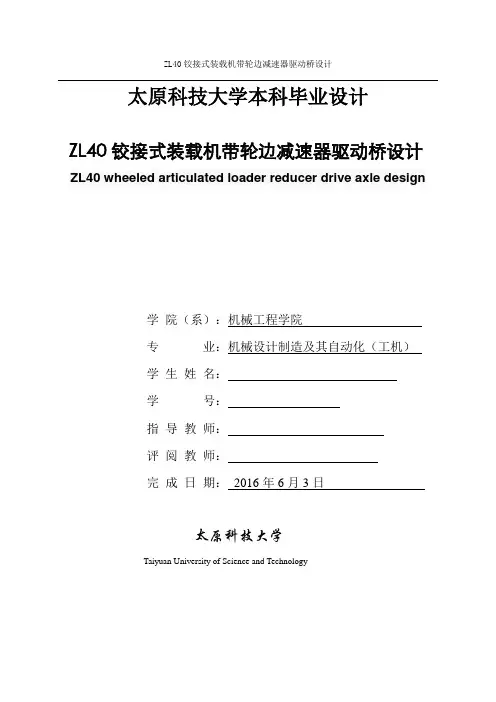 ZL40 铰接式装载机带轮边减速器驱动桥设计

太原科技大学本科毕业设计

ZL40 铰接式装载机带轮边减速器驱动桥设计

ZL40 wheeled articulated loader reducer drive axle design

学 院（系）：机械工程学院

专　　业：机械设计制造及其自动化（工机）

学 生 姓 名：

学　　号：

指 导 教 师：

评 阅 教 师：

完 成 日 期：2016 年 6 月 3 日

太原科技大学

Taiyuan University of Science and Technology